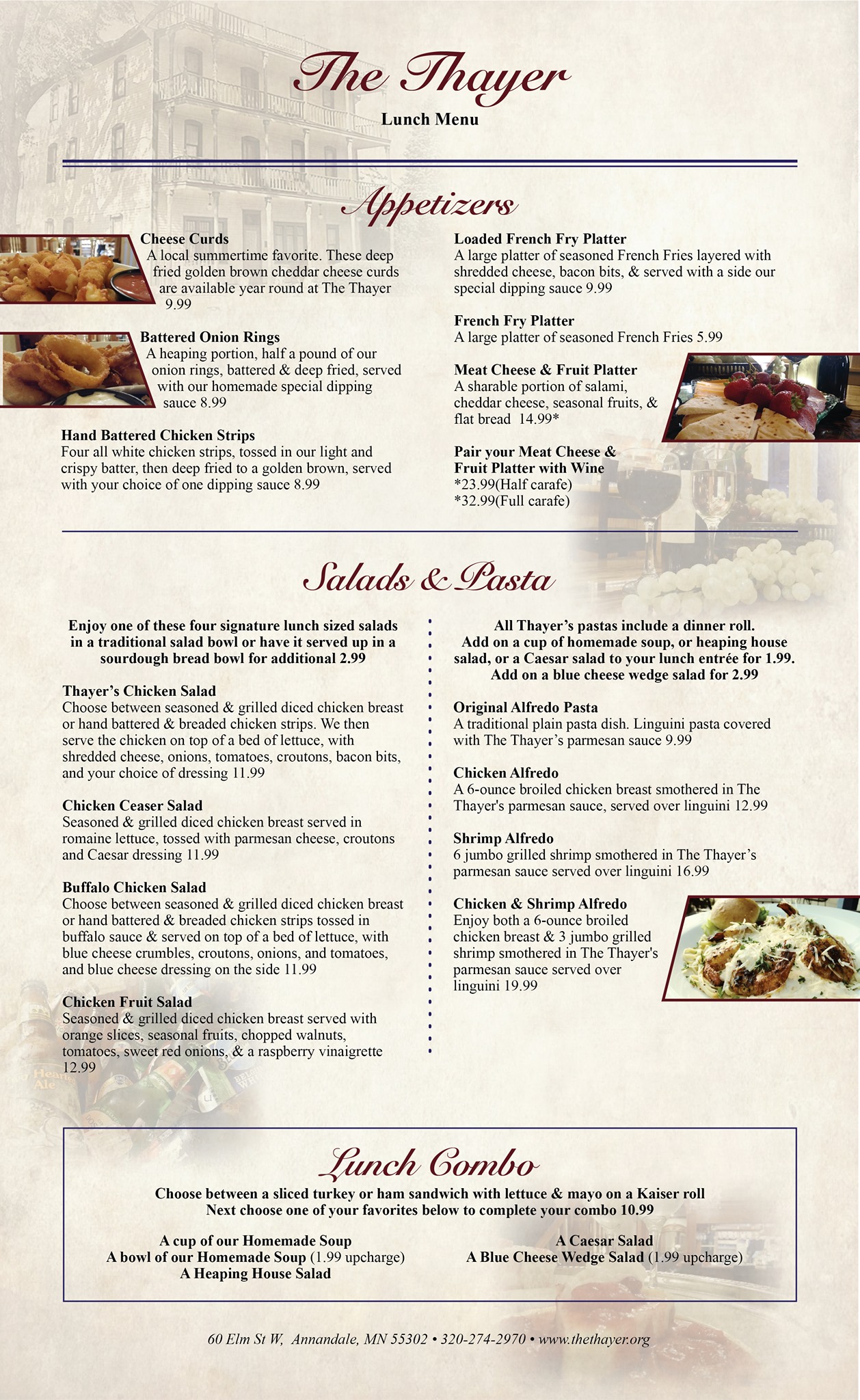 The Thayer

Lunch Menu

Appetizers

Cheese Curds
A local summertime favorite. These deep fried golden brown cheddar cheese curds are available year round at The Thayer 9.99

Battered Onion Rings
A heaping portion, half a pound of our onion rings, battered & deep fried, served with our homemade special dipping sauce 8.99

Hand Battered Chicken Strips
Four all white chicken strips, tossed in our light and crispy batter, then deep fried to a golden brown, served with your choice of one dipping sauce 8.99

Loaded French Fry Platter
A large platter of seasoned French Fries layered with shredded cheese, bacon bits, & served with a side our special dipping sauce 9.99

French Fry Platter
A large platter of seasoned French Fries 5.99

Meat Cheese & Fruit Platter
A sharable portion of salami, cheddar cheese, seasonal fruits, & flat bread 14.99*

Pair your Meat Cheese & Fruit Platter with Wine
*23.99(Half carafe)
*32.99(Full carafe)

Salads & Pasta

Enjoy one of these four signature lunch sized salads in a traditional salad bowl or have it served up in a sourdough bread bowl for additional 2.99

Thayer's Chicken Salad
Choose between seasoned & grilled diced chicken breast or hand battered & breaded chicken strips. We then serve the chicken on top of a bed of lettuce, with shredded cheese, onions, tomatoes, croutons, bacon bits, and your choice of dressing 11.99

Chicken Ceaser Salad
Seasoned & grilled diced chicken breast served in romaine lettuce, tossed with parmesan cheese, croutons and Caesar dressing 11.99

Buffalo Chicken Salad
Choose between seasoned & grilled diced chicken breast or hand battered & breaded chicken strips tossed in buffalo sauce & served on top of a bed of lettuce, with blue cheese crumbles, croutons, onions, and tomatoes, and blue cheese dressing on the side 11.99

Chicken Fruit Salad
Seasoned & grilled diced chicken breast served with orange slices, seasonal fruits, chopped walnuts, tomatoes, sweet red onions, & a raspberry vinaigrette 12.99

All Thayer's pastas include a dinner roll.
Add on a cup of homemade soup, or heaping house salad, or a Caesar salad to your lunch entrée for 1.99.
Add on a blue cheese wedge salad for 2.99

Original Alfredo Pasta
A traditional plain pasta dish. Linguini pasta covered with The Thayer's parmesan sauce 9.99

Chicken Alfredo
A 6-ounce broiled chicken breast smothered in The Thayer's parmesan sauce, served over linguini 12.99

Shrimp Alfredo
6 jumbo grilled shrimp smothered in The Thayer's parmesan sauce served over linguini 16.99

Chicken & Shrimp Alfredo
Enjoy both a 6-ounce broiled chicken breast & 3 jumbo grilled shrimp smothered in The Thayer's parmesan sauce served over linguini 19.99

Lunch Combo

Choose between a sliced turkey or ham sandwich with lettuce & mayo on a Kaiser roll
Next choose one of your favorites below to complete your combo 10.99

A cup of our Homemade Soup
A bowl of our Homemade Soup (1.99 upcharge)
A Heaping House Salad

A Caesar Salad
A Blue Cheese Wedge Salad (1.99 upcharge)

60 Elm St W, Annandale, MN 55302 • 320-274-2970 • www.thethayer.org